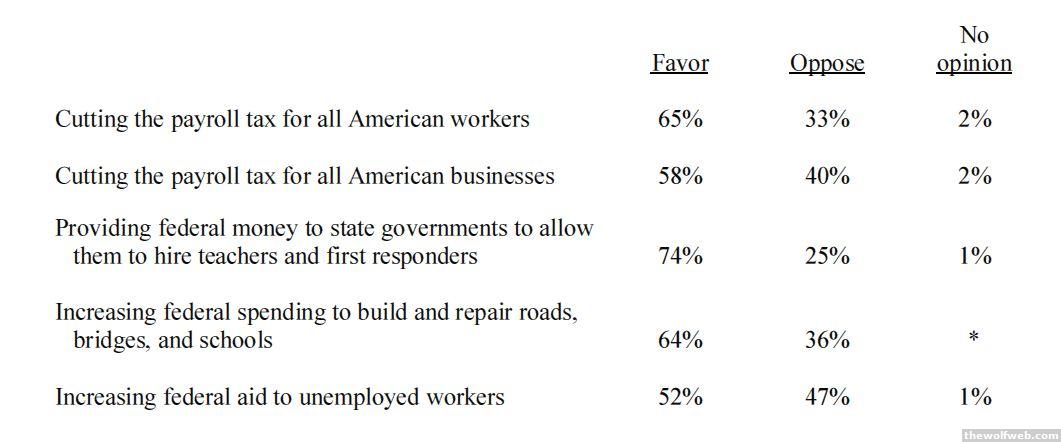 | | Favor | Oppose | No opinion |
|---|---|---|---|
| Cutting the payroll tax for all American workers | 65% | 33% | 2% |
| Cutting the payroll tax for all American businesses | 58% | 40% | 2% |
| Providing federal money to state governments to allow them to hire teachers and first responders | 74% | 25% | 1% |
| Increasing federal spending to build and repair roads, bridges, and schools | 64% | 36% | * |
| Increasing federal aid to unemployed workers | 52% | 47% | 1% |

thewolfweb.com